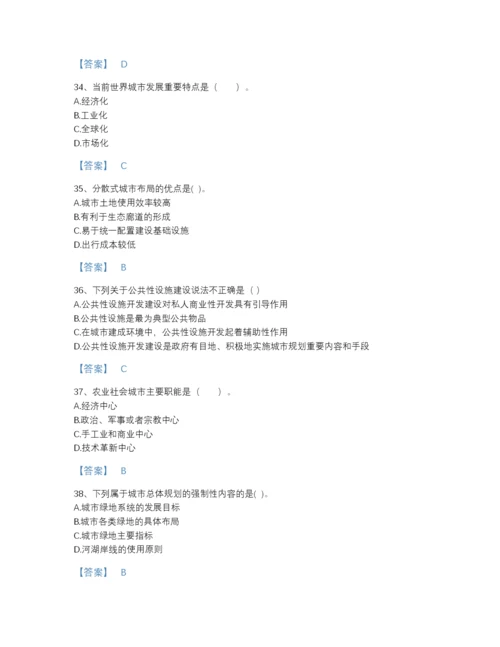 【答案】 D

34、当前世界城市发展重要特点是（ ）。
A.经济化
B.工业化
C.全球化
D.市场化

【答案】 C

35、分散式城市布局的优点是( )。
A.城市土地使用效率较高
B.有利于生态廊道的形成
C.易于统一配置建设基础设施
D.出行成本较低

【答案】 B

36、下列关于公共性设施建设说法不正确是（ ）
A.公共性设施开发建设对私人商业性开发具有引导作用
B.公共性设施是最为典型公共物品
C.在城市建成环境中，公共性设施开发起着辅助性作用
D.公共性设施开发建设是政府有目地、积极地实施城市规划重要内容和手段

【答案】 C

37、农业社会城市主要职能是（ ）。
A.经济中心
B.政治、军事或者宗教中心
C.手工业和商业中心
D.技术革新中心

【答案】 B

38、下列属于城市总体规划的强制性内容的是( )。
A.城市绿地系统的发展目标
B.城市各类绿地的具体布局
C.城市绿地主要指标
D.河湖岸线的使用原则

【答案】 B